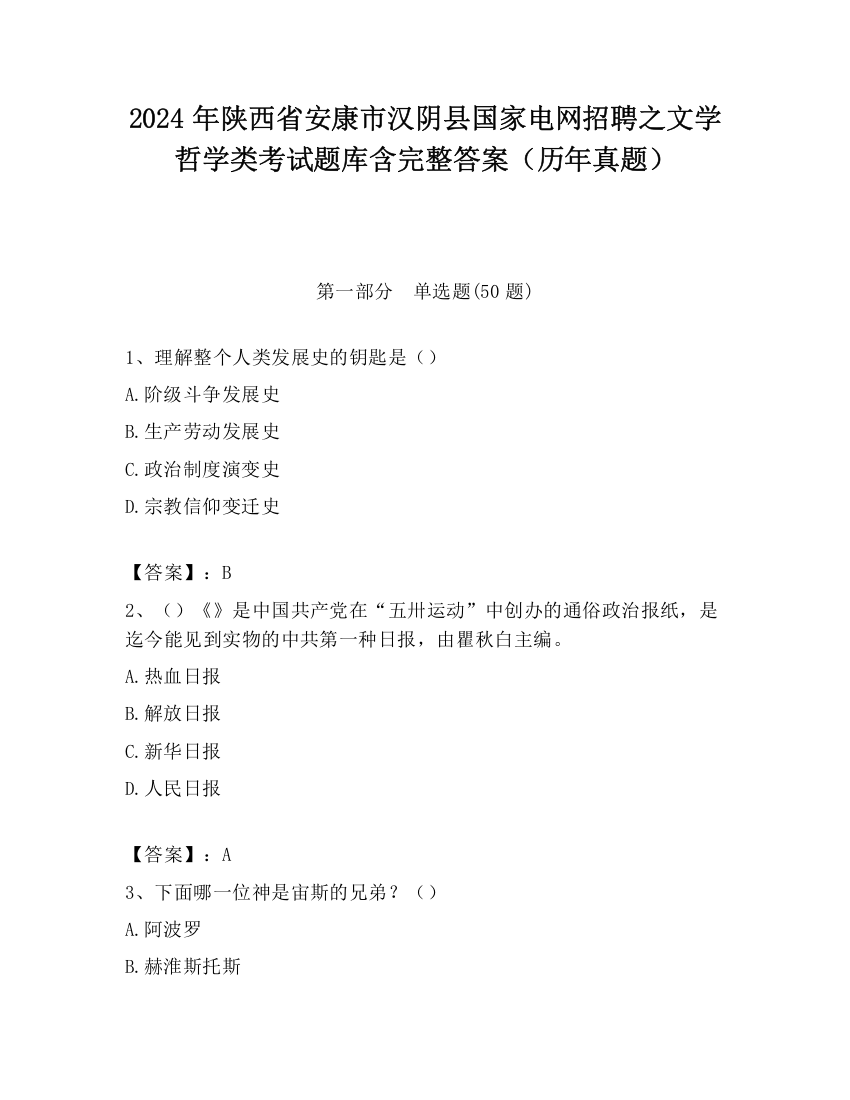 2024 年陕西省安康市汉阴县国家电网招聘之文学哲学类考试题库含完整答案（历年真题）

第一部分　单选题(50 题)

1、理解整个人类发展史的钥匙是（）
A.阶级斗争发展史
B.生产劳动发展史
C.政治制度演变史
D.宗教信仰变迁史

【答案】：B
2、（）《》是中国共产党在“五卅运动”中创办的通俗政治报纸，是迄今能见到实物的中共第一种日报，由瞿秋白主编。
A.热血日报
B.解放日报
C.新华日报
D.人民日报

【答案】：A
3、下面哪一位神是宙斯的兄弟？（）
A.阿波罗
B.赫淮斯托斯